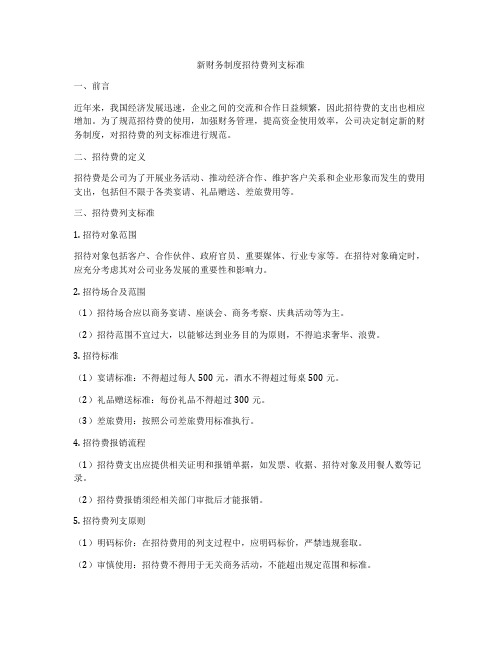 新财务制度招待费列支标准

一、前言

近年来，我国经济发展迅速，企业之间的交流和合作日益频繁，因此招待费的支出也相应增加。为了规范招待费的使用，加强财务管理，提高资金使用效率，公司决定制定新的财务制度，对招待费的列支标准进行规范。

二、招待费的定义

招待费是公司为了开展业务活动、推动经济合作、维护客户关系和企业形象而发生的费用支出，包括但不限于各类宴请、礼品赠送、差旅费用等。

三、招待费列支标准

1. 招待对象范围

招待对象包括客户、合作伙伴、政府官员、重要媒体、行业专家等。在招待对象确定时，应充分考虑其对公司业务发展的重要性和影响力。

2. 招待场合及范围

（1）招待场合应以商务宴请、座谈会、商务考察、庆典活动等为主。

（2）招待范围不宜过大，以能够达到业务目的为原则，不得追求奢华、浪费。

3. 招待标准

（1）宴请标准：不得超过每人 500 元，酒水不得超过每桌 500 元。

（2）礼品赠送标准：每份礼品不得超过 300 元。

（3）差旅费用：按照公司差旅费用标准执行。

4. 招待费报销流程

（1）招待费支出应提供相关证明和报销单据，如发票、收据、招待对象及用餐人数等记录。

（2）招待费报销须经相关部门审批后才能报销。

5. 招待费列支原则

（1）明码标价：在招待费用的列支过程中，应明码标价，严禁违规套取。

（2）审慎使用：招待费不得用于无关商务活动，不能超出规定范围和标准。